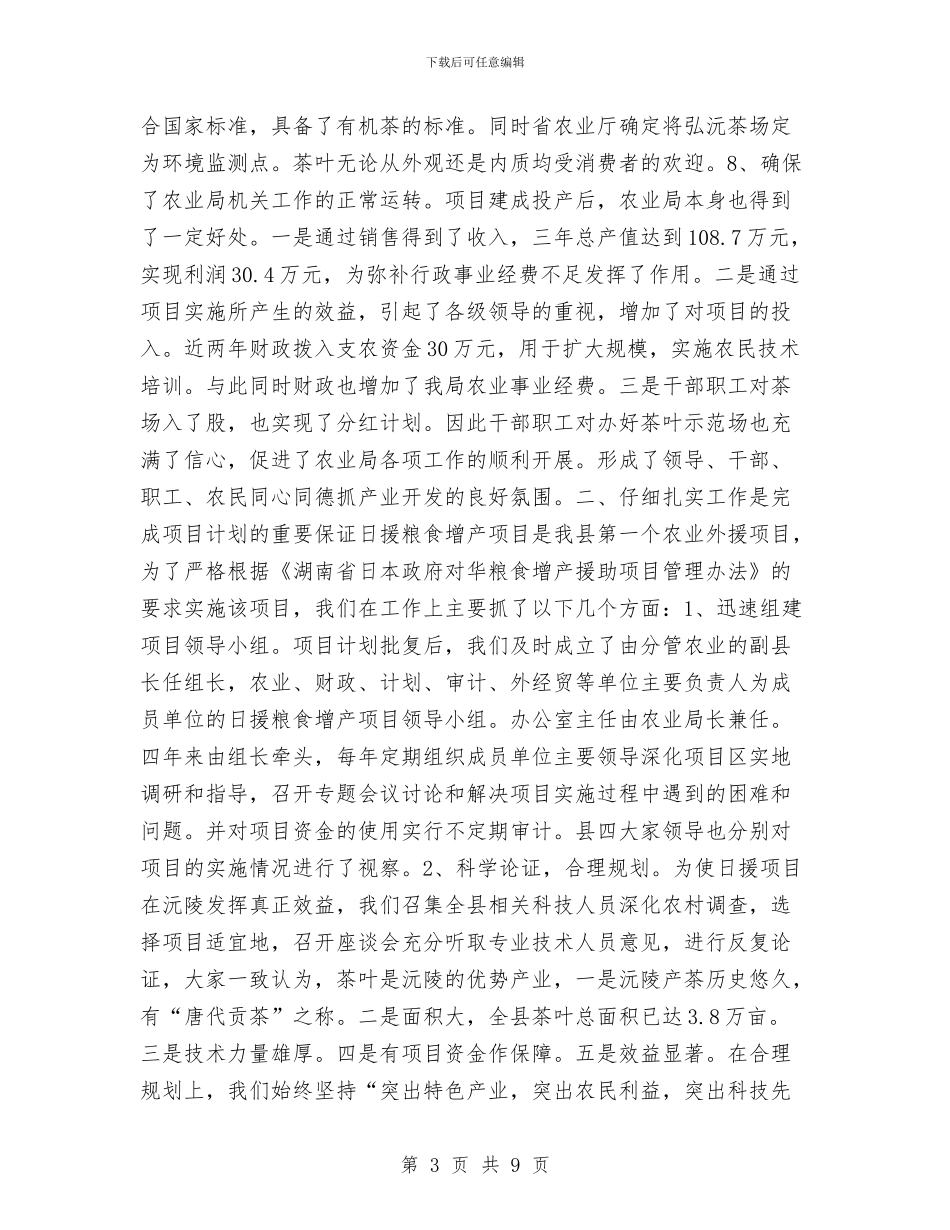 下载后可任意编辑

合国家标准，具备了有机茶的标准。同时省农业厅确定将弘沅茶场定为环境监测点。茶叶无论从外观还是内质均受消费者的欢迎。8、确保了农业局机关工作的正常运转。项目建成投产后，农业局本身也得到了一定好处。一是通过销售得到了收入，三年总产值达到108.7万元，实现利润30.4万元，为弥补行政事业经费不足发挥了作用。二是通过项目实施所产生的效益，引起了各级领导的重视，增加了对项目的投入。近两年财政拨入支农资金30万元，用于扩大规模，实施农民技术培训。与此同时财政也增加了我局农业事业经费。三是干部职工对茶场入了股，也实现了分红计划。因此干部职工对办好茶叶示范场也充满了信心，促进了农业局各项工作的顺利开展。形成了领导、干部、职工、农民同心同德抓产业开发的良好氛围。二、仔细扎实工作是完成项目计划的重要保证日援粮食增产项目是我县第一个农业外援项目，为了严格根据《湖南省日本政府对华粮食增产援助项目管理办法》的要求实施该项目，我们在工作上主要抓了以下几个方面：1、迅速组建项目领导小组。项目计划批复后，我们及时成立了由分管农业的副县长任组长，农业、财政、计划、审计、外经贸等单位主要负责人为成员单位的日援粮食增产项目领导小组。办公室主任由农业局长兼任。四年来由组长牵头，每年定期组织成员单位主要领导深化项目区实地调研和指导，召开专题会议讨论和解决项目实施过程中遇到的困难和问题。并对项目资金的使用实行不定期审计。县四大家领导也分别对项目的实施情况进行了视察。2、科学论证，合理规划。为使日援项目在沅陵发挥真正效益，我们召集全县相关科技人员深化农村调查，选择项目适宜地，召开座谈会充分听取专业技术人员意见，进行反复论证，大家一致认为，茶叶是沅陵的优势产业，一是沅陵产茶历史悠久，有“唐代贡茶”之称。二是面积大，全县茶叶总面积已达3.8万亩。三是技术力量雄厚。四是有项目资金作保障。五是效益显著。在合理规划上，我们始终坚持“突出特色产业，突出农民利益，突出科技先

第 3 页 共 9 页